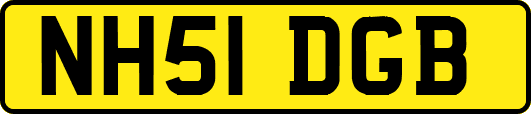 NH51 DGB